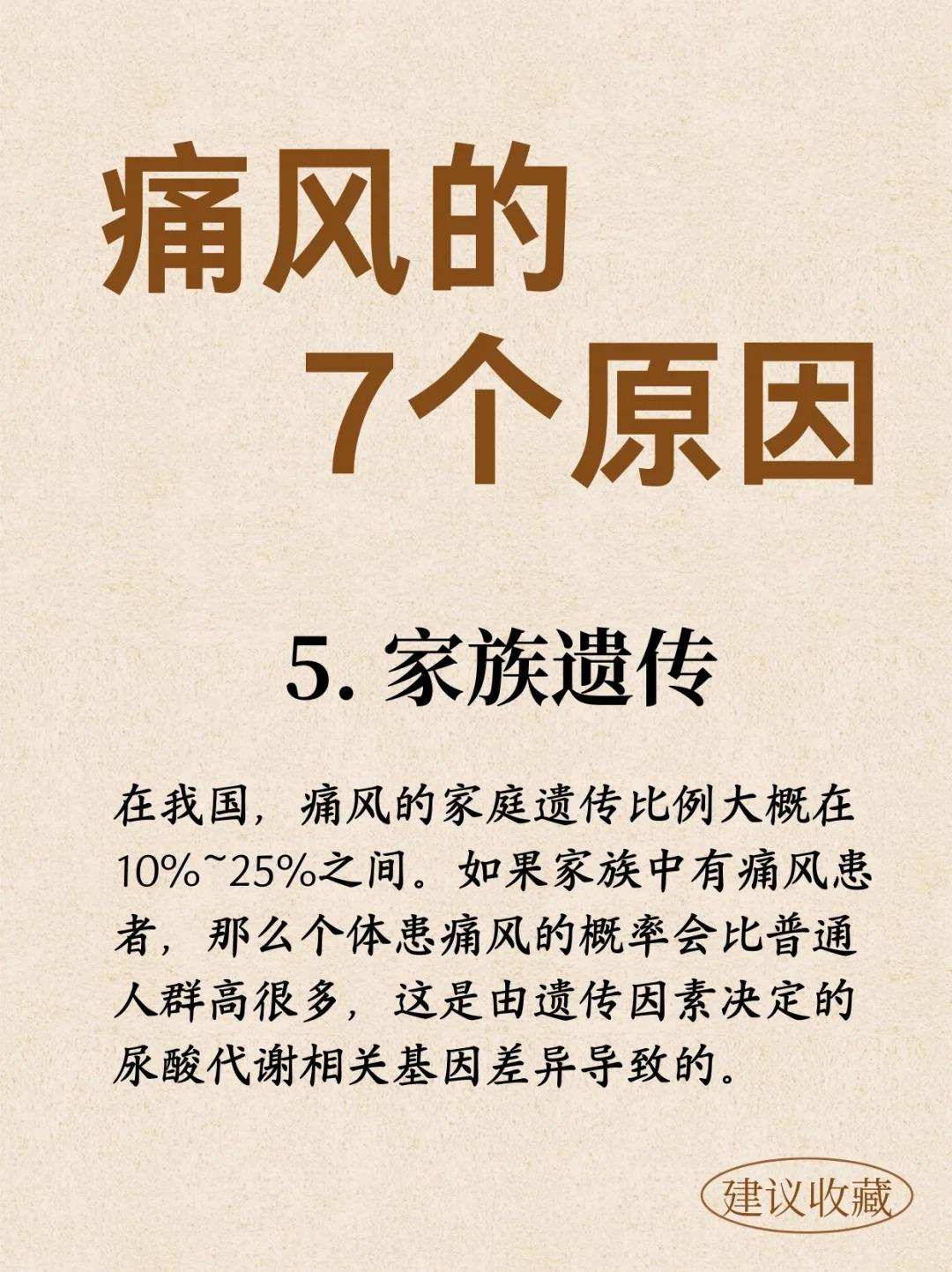 痛风的
7个原因

5.家族遗传

在我国，痛风的家庭遗传比例大概在10%~25%之间。如果家族中有痛风患者，那么个体患痛风的概率会比普通人群高很多，这是由遗传因素决定的尿酸代谢相关基因差异导致的。

建议收藏